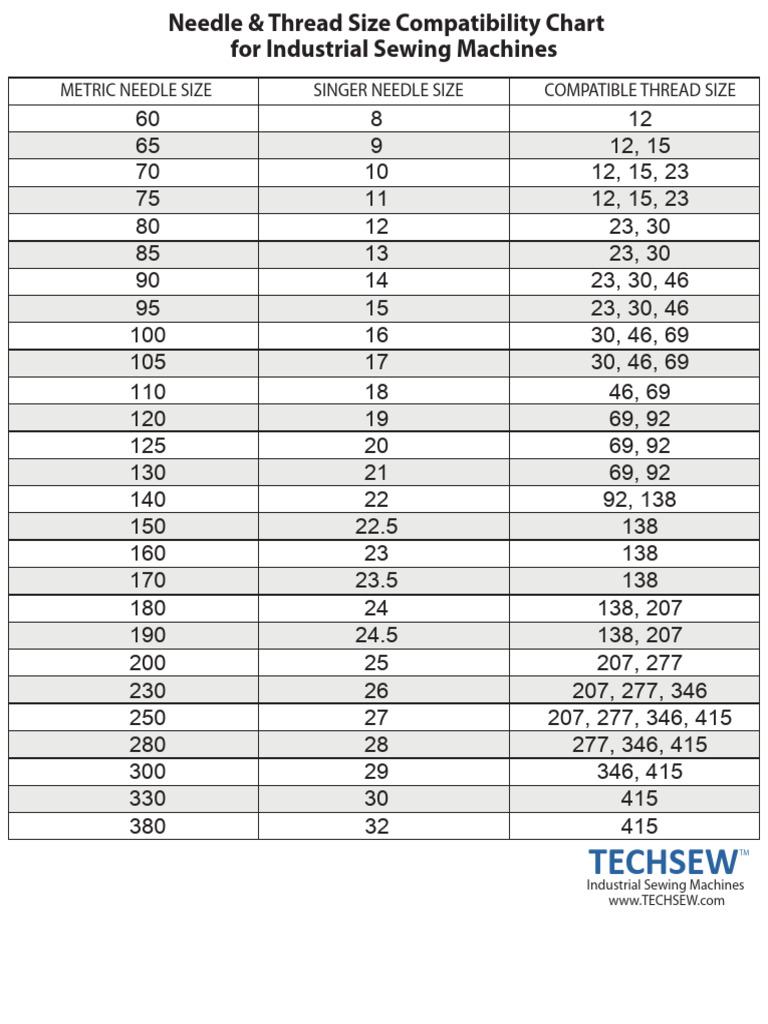 Needle & Thread Size Compatibility Chart
for Industrial Sewing Machines

| METRIC NEEDLE SIZE | SINGER NEEDLE SIZE | COMPATIBLE THREAD SIZE |
|---|---|---|
| 60 | 8 | 12 |
| 65 | 9 | 12, 15 |
| 70 | 10 | 12, 15, 23 |
| 75 | 11 | 12, 15, 23 |
| 80 | 12 | 23, 30 |
| 85 | 13 | 23, 30 |
| 90 | 14 | 23, 30, 46 |
| 95 | 15 | 23, 30, 46 |
| 100 | 16 | 30, 46, 69 |
| 105 | 17 | 30, 46, 69 |
| 110 | 18 | 46, 69 |
| 120 | 19 | 69, 92 |
| 125 | 20 | 69, 92 |
| 130 | 21 | 69, 92 |
| 140 | 22 | 92, 138 |
| 150 | 22.5 | 138 |
| 160 | 23 | 138 |
| 170 | 23.5 | 138 |
| 180 | 24 | 138, 207 |
| 190 | 24.5 | 138, 207 |
| 200 | 25 | 207, 277 |
| 230 | 26 | 207, 277, 346 |
| 250 | 27 | 207, 277, 346, 415 |
| 280 | 28 | 277, 346, 415 |
| 300 | 29 | 346, 415 |
| 330 | 30 | 415 |
| 380 | 32 | 415 |

TECHSEW™
Industrial Sewing Machines
www.TECHSEW.com